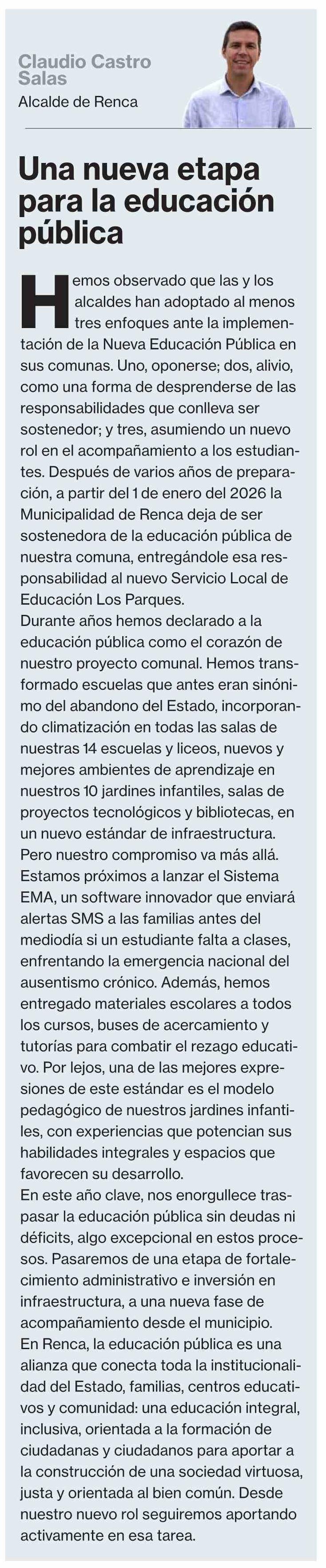 Claudio Castro Salas
Alcalde de Renca

Una nueva etapa para la educación pública

Hemos observado que las y los alcaldes han adoptado al menos tres enfoques ante la implementación de la Nueva Educación Pública en sus comunas. Uno, oponerse; dos, alivio, como una forma de desprenderse de las responsabilidades que conlleva ser sostenedor; y tres, asumiendo un nuevo rol en el acompañamiento a los estudiantes. Después de varios años de preparación, a partir del 1 de enero del 2026 la Municipalidad de Renca deja de ser sostenedora de la educación pública de nuestra comuna, entregándole esa responsabilidad al nuevo Servicio Local de Educación Los Parques.

Durante años hemos declarado a la educación pública como el corazón de nuestro proyecto comunal. Hemos transformado escuelas que antes eran sinónimo del abandono del Estado, incorporando climatización en todas las salas de nuestras 14 escuelas y liceos, nuevos y mejores ambientes de aprendizaje en nuestros 10 jardines infantiles, salas de proyectos tecnológicos y bibliotecas, en un nuevo estándar de infraestructura.

Pero nuestro compromiso va más allá. Estamos próximos a lanzar el Sistema EMA, un software innovador que enviará alertas SMS a las familias antes del mediodía si un estudiante falta a clases, enfrentando la emergencia nacional del ausentismo crónico. Además, hemos entregado materiales escolares a todos los cursos, buses de acercamiento y tutorías para combatir el rezago educativo. Por lejos, una de las mejores expresiones de este estándar es el modelo pedagógico de nuestros jardines infantiles, con experiencias que potencian sus habilidades integrales y espacios que favorecen su desarrollo.

En este año clave, nos enorgullece traspasar la educación pública sin deudas ni déficits, algo excepcional en estos procesos. Pasaremos de una etapa de fortalecimiento administrativo e inversión en infraestructura, a una nueva fase de acompañamiento desde el municipio.

En Renca, la educación pública es una alianza que conecta toda la institucionalidad del Estado, familias, centros educativos y comunidad: una educación integral, inclusiva, orientada a la formación de ciudadanas y ciudadanos para aportar a la construcción de una sociedad virtuosa, justa y orientada al bien común. Desde nuestro nuevo rol seguiremos aportando activamente en esa tarea.